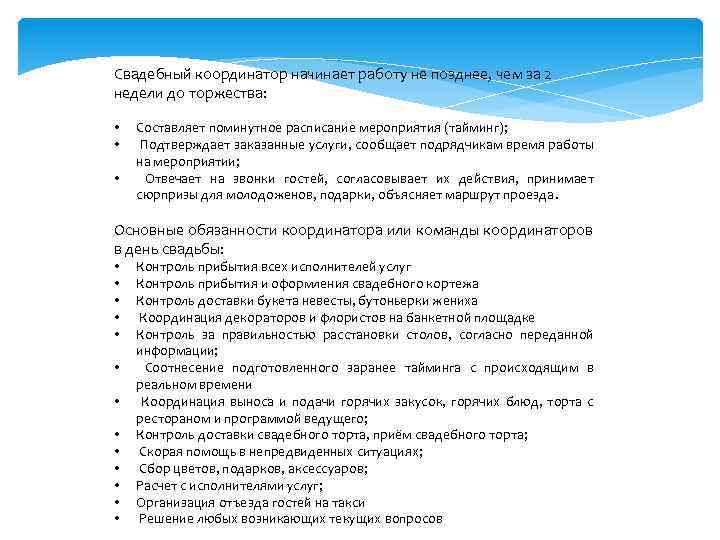 Свадебный координатор начинает работу не позднее, чем за 2 недели до торжества:

• Составляет поминутное расписание мероприятия (тайминг);
• Подтверждает заказанные услуги, сообщает подрядчикам время работы на мероприятии;
• Отвечает на звонки гостей, согласовывает их действия, принимает сюрпризы для молодоженов, подарки, объясняет маршрут проезда.

Основные обязанности координатора или команды координаторов в день свадьбы:
• Контроль прибытия всех исполнителей услуг
• Контроль прибытия и оформления свадебного кортежа
• Контроль доставки букета невесты, бутоньерки жениха
• Координация декораторов и флористов на банкетной площадке
• Контроль за правильностью расстановки столов, согласно переданной информации;
• Соотнесение подготовленного заранее тайминга с происходящим в реальном времени
• Координация выноса и подачи горячих закусок, горячих блюд, торта с рестораном и программой ведущего;
• Контроль доставки свадебного торта, приём свадебного торта;
• Скорая помощь в непредвиденных ситуациях;
• Сбор цветов, подарков, аксессуаров;
• Расчет с исполнителями услуг;
• Организация отъезда гостей на такси
• Решение любых возникающих текущих вопросов